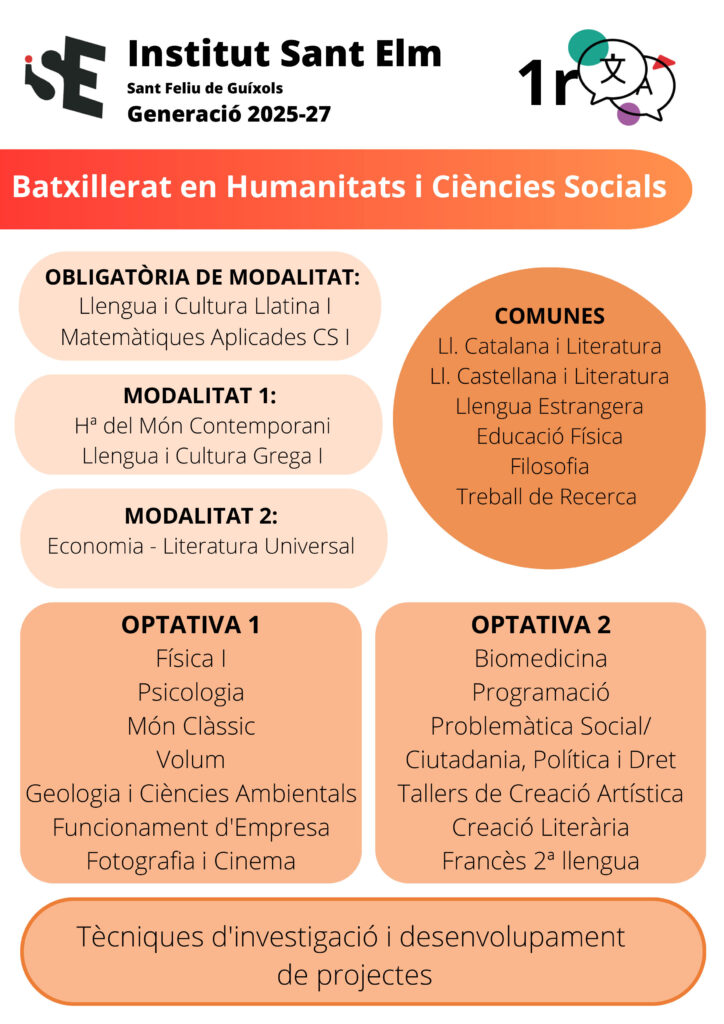 iSE

Institut Sant Elm
Sant Feliu de Guíxols
Generació 2025-27

1r 文 A

Batxillerat en Humanitats i Ciències Socials

OBLIGATÒRIA DE MODALITAT:
Llengua i Cultura Llatina I
Matemàtiques Aplicades CS I

MODALITAT 1:
Hª del Món Contemporani
Llengua i Cultura Grega I

MODALITAT 2:
Economia - Literatura Universal

COMUNES
Ll. Catalana i Literatura
Ll. Castellana i Literatura
Llengua Estrangera
Educació Física
Filosofia
Treball de Recerca

OPTATIVA 1
Física I
Psicologia
Món Clàssic
Volum
Geologia i Ciències Ambientals
Funcionament d'Empresa
Fotografia i Cinema

OPTATIVA 2
Biomedicina
Programació
Problemàtica Social/
Ciutadania, Política i Dret
Tallers de Creació Artística
Creació Literària
Francès 2ª llengua

Tècniques d'investigació i desenvolupament de projectes